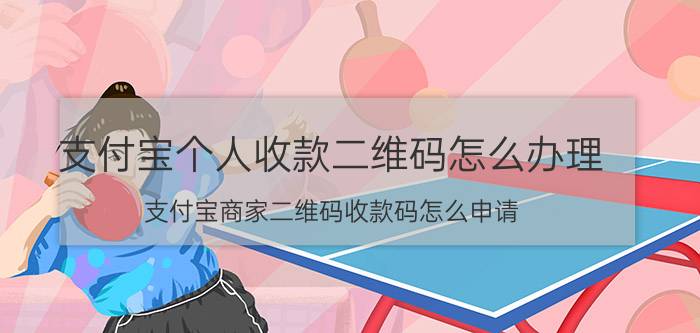 支付宝个人收款二维码怎么办理

支付宝商家二维码收款码怎么申请